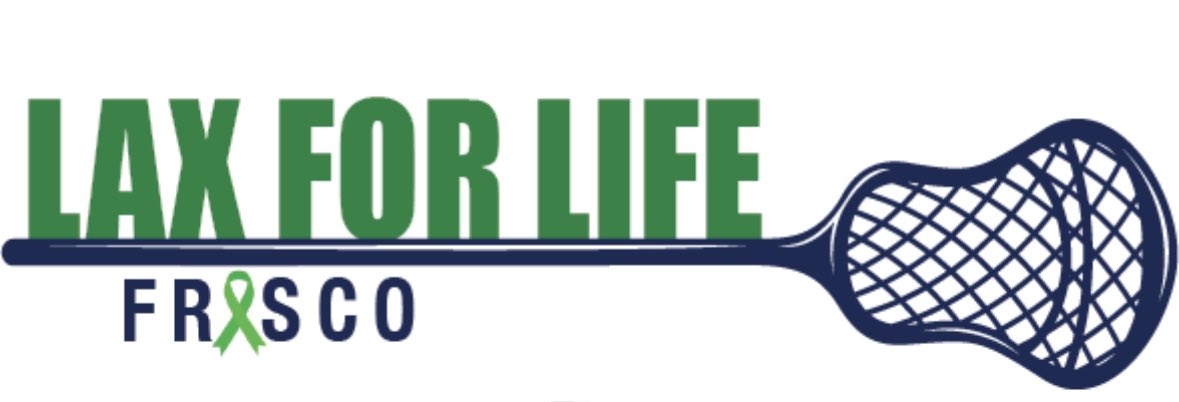 LAX FOR LIFE

FRISCO